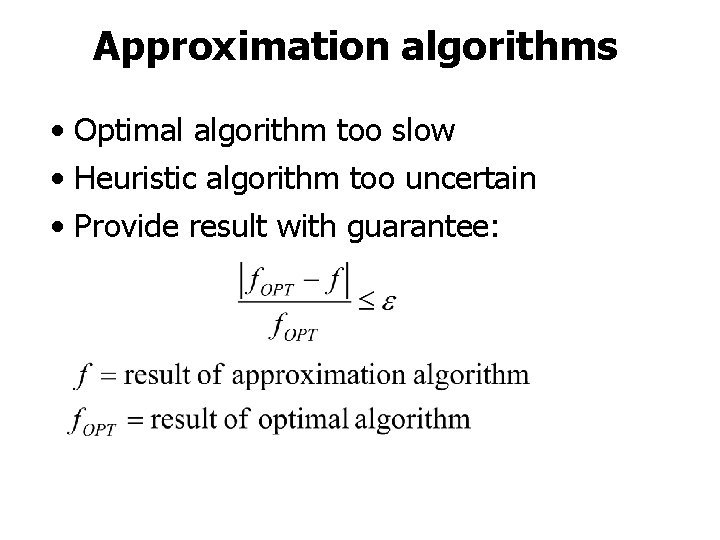 Approximation algorithms

• Optimal algorithm too slow
• Heuristic algorithm too uncertain
• Provide result with guarantee:

$\frac{|f_{OPT} - f|}{f_{OPT}} \leq \varepsilon$

$f$ = result of approximation algorithm
$f_{OPT}$ = result of optimal algorithm